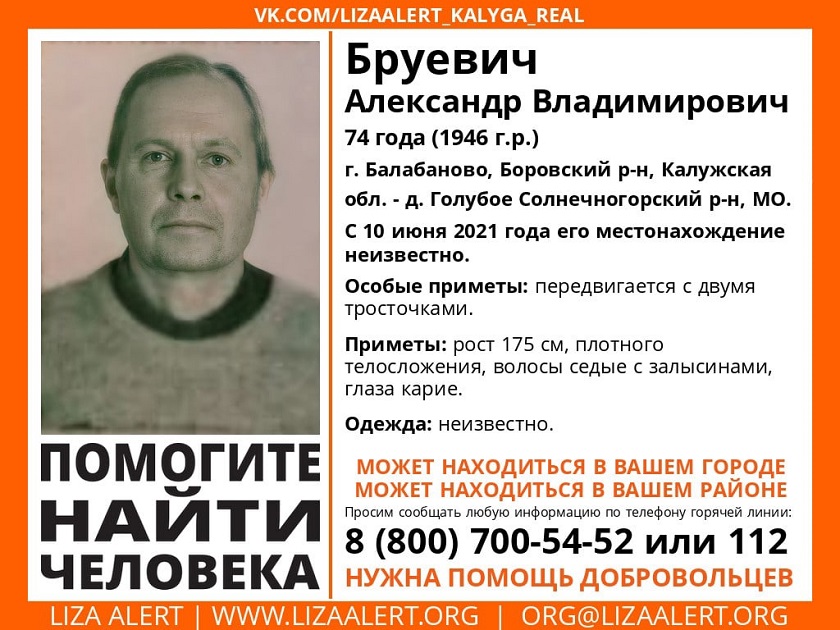 VK.COM/LIZAALERT_KALYGA_REAL

Бруевич
Александр Владимирович
74 года (1946 г.р.)
г. Балабаново, Боровский р-н, Калужская обл. - д. Голубое Солнечногорский р-н, МО.
С 10 июня 2021 года его местонахождение неизвестно.

Особые приметы: передвигается с двумя тросточками.

Приметы: рост 175 см, плотного телосложения, волосы седые с залысинами, глаза карие.

Одежда: неизвестно.

ПОМОГИТЕ НАЙТИ ЧЕЛОВЕКА

МОЖЕТ НАХОДИТЬСЯ В ВАШЕМ ГОРОДЕ
МОЖЕТ НАХОДИТЬСЯ В ВАШЕМ РАЙОНЕ
Просим сообщать любую информацию по телефону горячей линии:
8 (800) 700-54-52 или 112
НУЖНА ПОМОЩЬ ДОБРОВОЛЬЦЕВ

LIZA ALERT | WWW.LIZAALERT.ORG | ORG@LIZAALERT.ORG